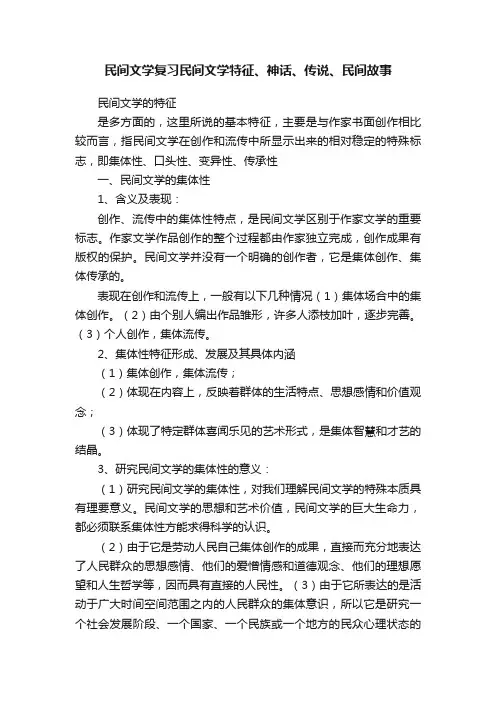 民间文学复习民间文学特征、神话、传说、民间故事

民间文学的特征

是多方面的，这里所说的基本特征，主要是与作家书面创作相比较而言，指民间文学在创作和流传中所显示出来的相对稳定的特殊标志，即集体性、口头性、变异性、传承性

一、民间文学的集体性

1、含义及表现：

创作、流传中的集体性特点，是民间文学区别于作家文学的重要标志。作家文学作品创作的整个过程都由作家独立完成，创作成果有版权的保护。民间文学并没有一个明确的创作者，它是集体创作、集体传承的。

表现在创作和流传上，一般有以下几种情况（1）集体场合中的集体创作。（2）由个别人编出作品雏形，许多人添枝加叶，逐步完善。（3）个人创作，集体流传。

2、集体性特征形成、发展及其具体内涵

（1）集体创作，集体流传；

（2）体现在内容上，反映着群体的生活特点、思想感情和价值观念；

（3）体现了特定群体喜闻乐见的艺术形式，是集体智慧和才艺的结晶。

3、研究民间文学的集体性的意义：

（1）研究民间文学的集体性，对我们理解民间文学的特殊本质具有理要意义。民间文学的思想和艺术价值，民间文学的巨大生命力，都必须联系集体性方能求得科学的认识。

（2）由于它是劳动人民自己集体创作的成果，直接而充分地表达了人民群众的思想感情、他们的爱憎情感和道德观念、他们的理想愿望和人生哲学等，因而具有直接的人民性。（3）由于它所表达的是活动于广大时间空间范围之内的人民群众的集体意识，所以它是研究一个社会发展阶段、一个国家、一个民族或一个地方的民众心理状态的